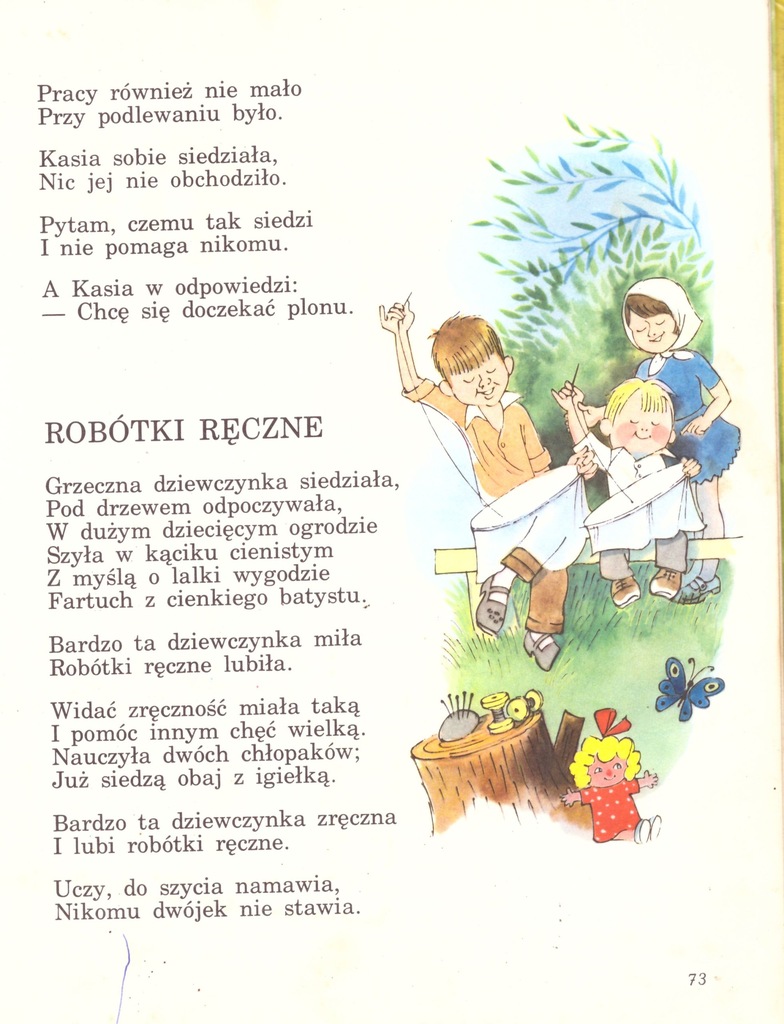 Pracy również nie mało
Przy podlewaniu było.

Kasia sobie siedziała,
Nic jej nie obchodziło.

Pytam, czemu tak siedzi
I nie pomaga nikomu.

A Kasia w odpowiedzi:
— Chcę się doczekać plonu.

ROBÓTKI RĘCZNE

Grzeczna dziewczynka siedziała,
Pod drzewem odpoczywała,
W dużym dziecięcym ogrodzie
Szyła w kąciku cienistym
Z myślą o lalki wygodzie
Fartuch z cienkiego batystu.

Bardzo ta dziewczynka miła
Robótki ręczne lubiła.

Widać zręczność miała taką
I pomóc innym chęć wielką.
Nauczyła dwóch chłopaków;
Już siedzą obaj z igiełką.

Bardzo ta dziewczynka zręczna
I lubi robótki ręczne.

Uczy, do szycia namawia,
Nikomu dwójek nie stawia.

73